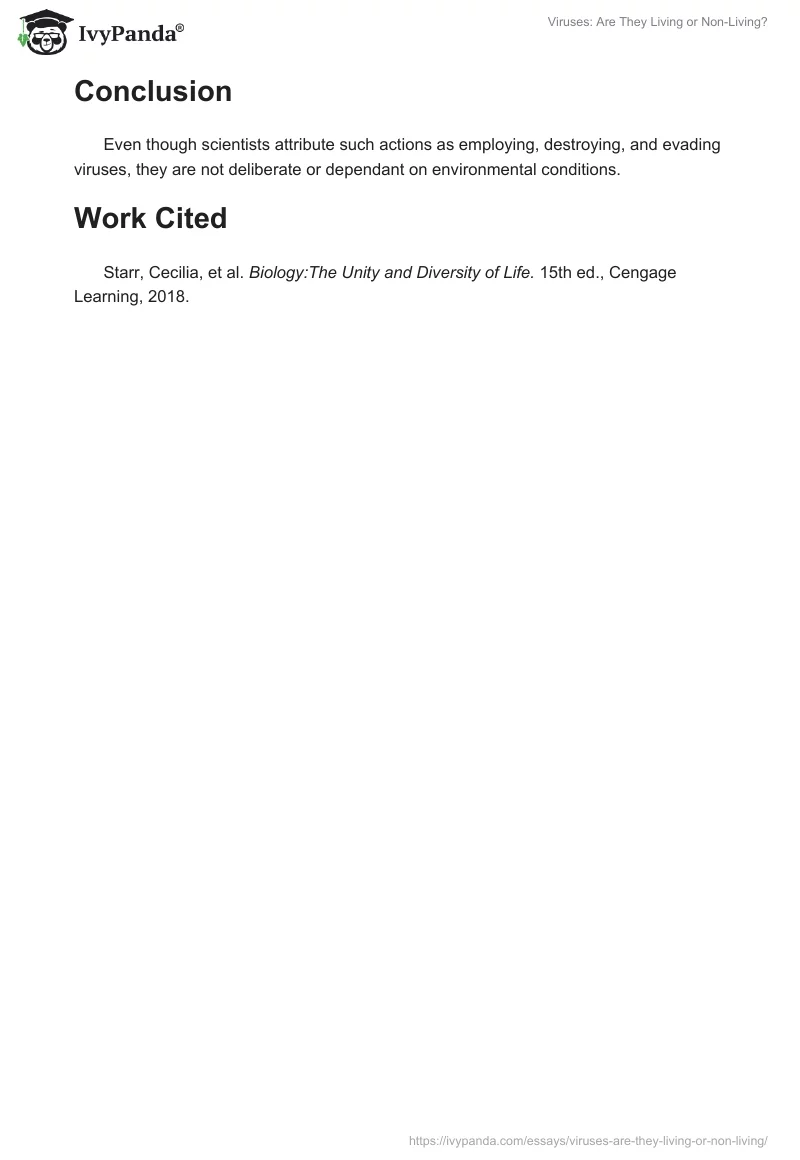 IvyPanda®

Viruses: Are They Living or Non-Living?

Conclusion

Even though scientists attribute such actions as employing, destroying, and evading viruses, they are not deliberate or dependant on environmental conditions.

Work Cited

Starr, Cecilia, et al. Biology:The Unity and Diversity of Life. 15th ed., Cengage Learning, 2018.

https://ivypanda.com/essays/viruses-are-they-living-or-non-living/